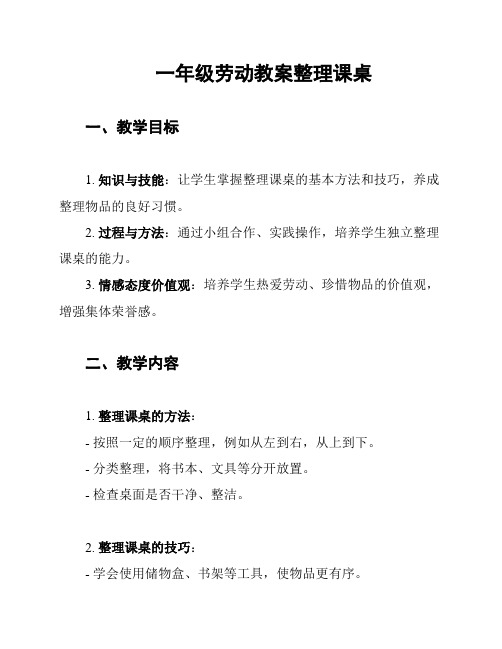 一年级劳动教案整理课桌

一、教学目标

1. 知识与技能：让学生掌握整理课桌的基本方法和技巧，养成整理物品的良好习惯。

2. 过程与方法：通过小组合作、实践操作，培养学生独立整理课桌的能力。

3. 情感态度价值观：培养学生热爱劳动、珍惜物品的价值观，增强集体荣誉感。

二、教学内容

1. 整理课桌的方法：
- 按照一定的顺序整理，例如从左到右，从上到下。
- 分类整理，将书本、文具等分开放置。
- 检查桌面是否干净、整洁。

2. 整理课桌的技巧：
- 学会使用储物盒、书架等工具，使物品更有序。